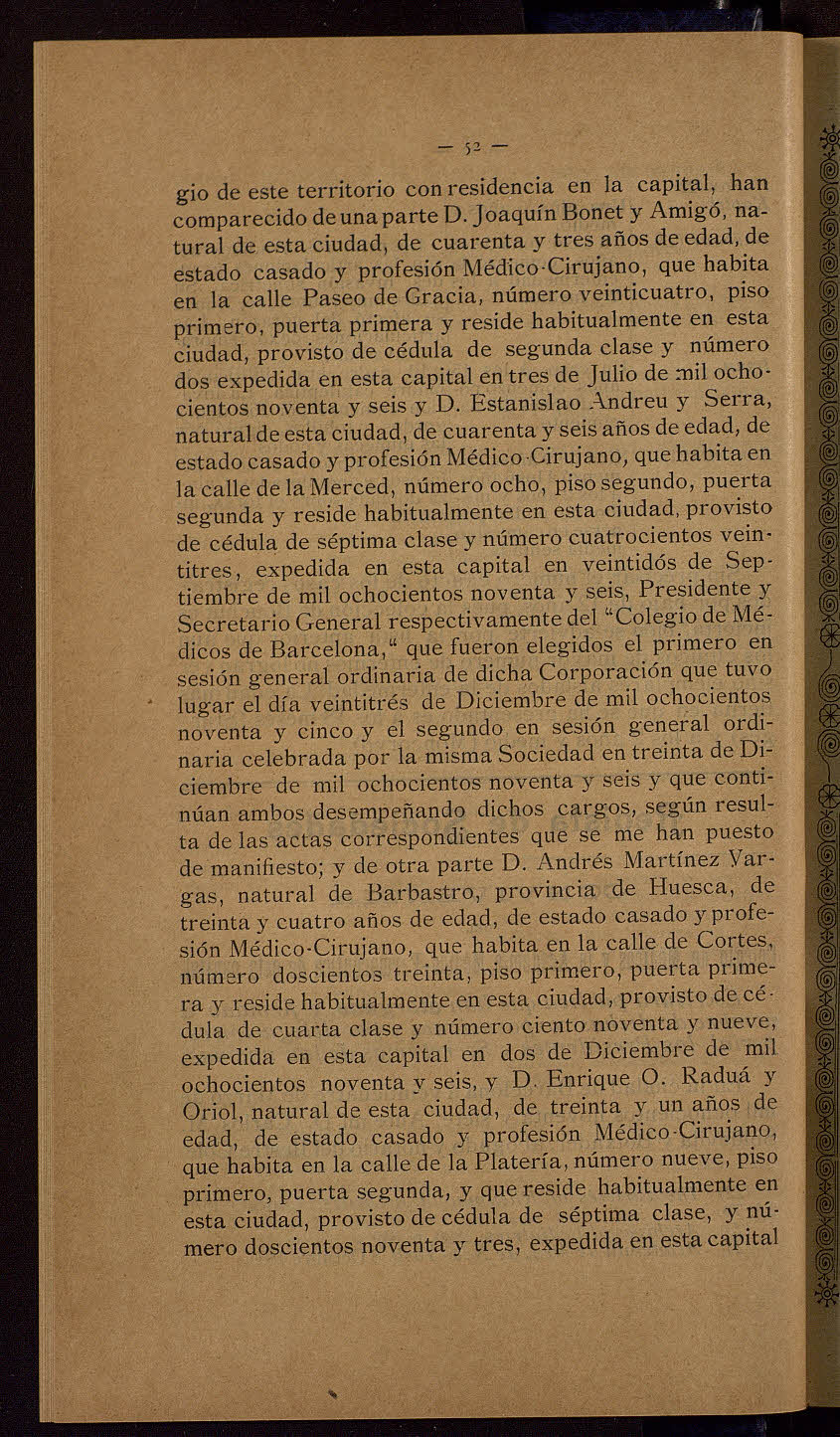 — 52 —

gio de este territorio con residencia en la capital, han comparecido de una parte D. Joaquín Bonet y Amigó, natural de esta ciudad, de cuarenta y tres años de edad, de estado casado y profesión Médico-Cirujano, que habita en la calle Paseo de Gracia, número veinticuatro, piso primero, puerta primera y reside habitualmente en esta ciudad, provisto de cédula de segunda clase y número dos expedida en esta capital en tres de Julio de mil ochocientos noventa y seis y D. Estanislao Andreu y Serra, natural de esta ciudad, de cuarenta y seis años de edad, de estado casado y profesión Médico-Cirujano, que habita en la calle de la Merced, número ocho, piso segundo, puerta segunda y reside habitualmente en esta ciudad, provisto de cédula de séptima clase y número cuatrocientos veintitres, expedida en esta capital en veintidós de Septiembre de mil ochocientos noventa y seis, Presidente y Secretario General respectivamente del "Colegio de Médicos de Barcelona," que fueron elegidos el primero en sesión general ordinaria de dicha Corporación que tuvo lugar el día veintitrés de Diciembre de mil ochocientos noventa y cinco y el segundo en sesión general ordinaria celebrada por la misma Sociedad en treinta de Diciembre de mil ochocientos noventa y seis y que continúan ambos desempeñando dichos cargos, según resulta de las actas correspondientes que se me han puesto de manifiesto; y de otra parte D. Andrés Martínez Vargas, natural de Barbastro, provincia de Huesca, de treinta y cuatro años de edad, de estado casado y profesión Médico-Cirujano, que habita en la calle de Cortes, número doscientos treinta, piso primero, puerta primera y reside habitualmente en esta ciudad, provisto de cédula de cuarta clase y número ciento noventa y nueve, expedida en esta capital en dos de Diciembre de mil ochocientos noventa y seis, y D. Enrique O. Raduá y Oriol, natural de esta ciudad, de treinta y un años de edad, de estado casado y profesión Médico-Cirujano, que habita en la calle de la Platería, número nueve, piso primero, puerta segunda, y que reside habitualmente en esta ciudad, provisto de cédula de séptima clase, y número doscientos noventa y tres, expedida en esta capital